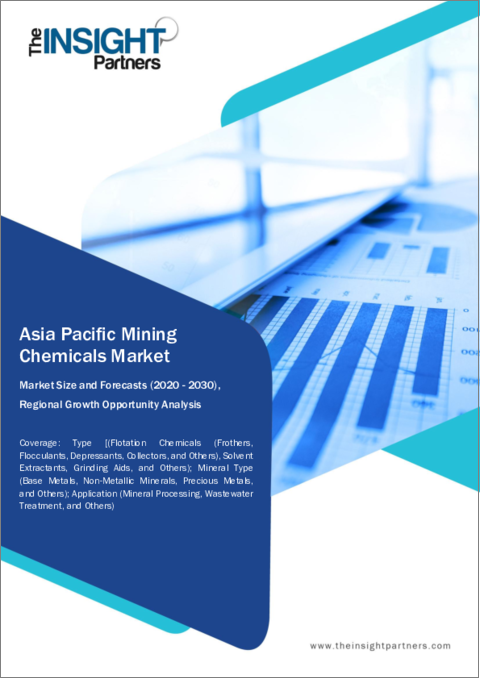 The INSIGHT Partners

Asia Pacific Mining Chemicals Market

Market Size and Forecasts (2020 - 2030), Regional Growth Opportunity Analysis

Coverage: Type [(Flotation Chemicals (Frothers, Flocculants, Depressants, Collectors, and Others), Solvent Extractants, Grinding Aids, and Others); Mineral Type (Base Metals, Non-Metallic Minerals, Precious Metals, and Others); Application (Mineral Processing, Wastewater Treatment, and Others)

www.theinsightpartners.com